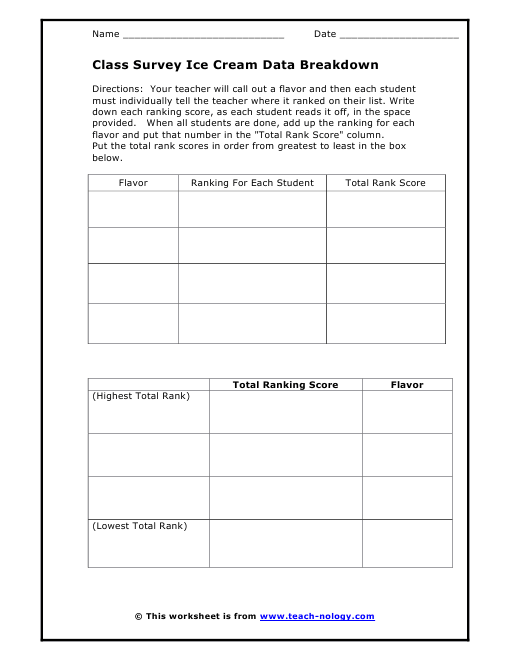 Name ___________________________ Date ____________________

Class Survey Ice Cream Data Breakdown

Directions: Your teacher will call out a flavor and then each student must individually tell the teacher where it ranked on their list. Write down each ranking score, as each student reads it off, in the space provided. When all students are done, add up the ranking for each flavor and put that number in the "Total Rank Score" column.
Put the total rank scores in order from greatest to least in the box below.

| Flavor | Ranking For Each Student | Total Rank Score |
|---|---|---|
| | | |
| | | |
| | | |
| | | |

| | Total Ranking Score | Flavor |
|---|---|---|
| (Highest Total Rank) | | |
| | | |
| | | |
| (Lowest Total Rank) | | |

© This worksheet is from www.teach-nology.com